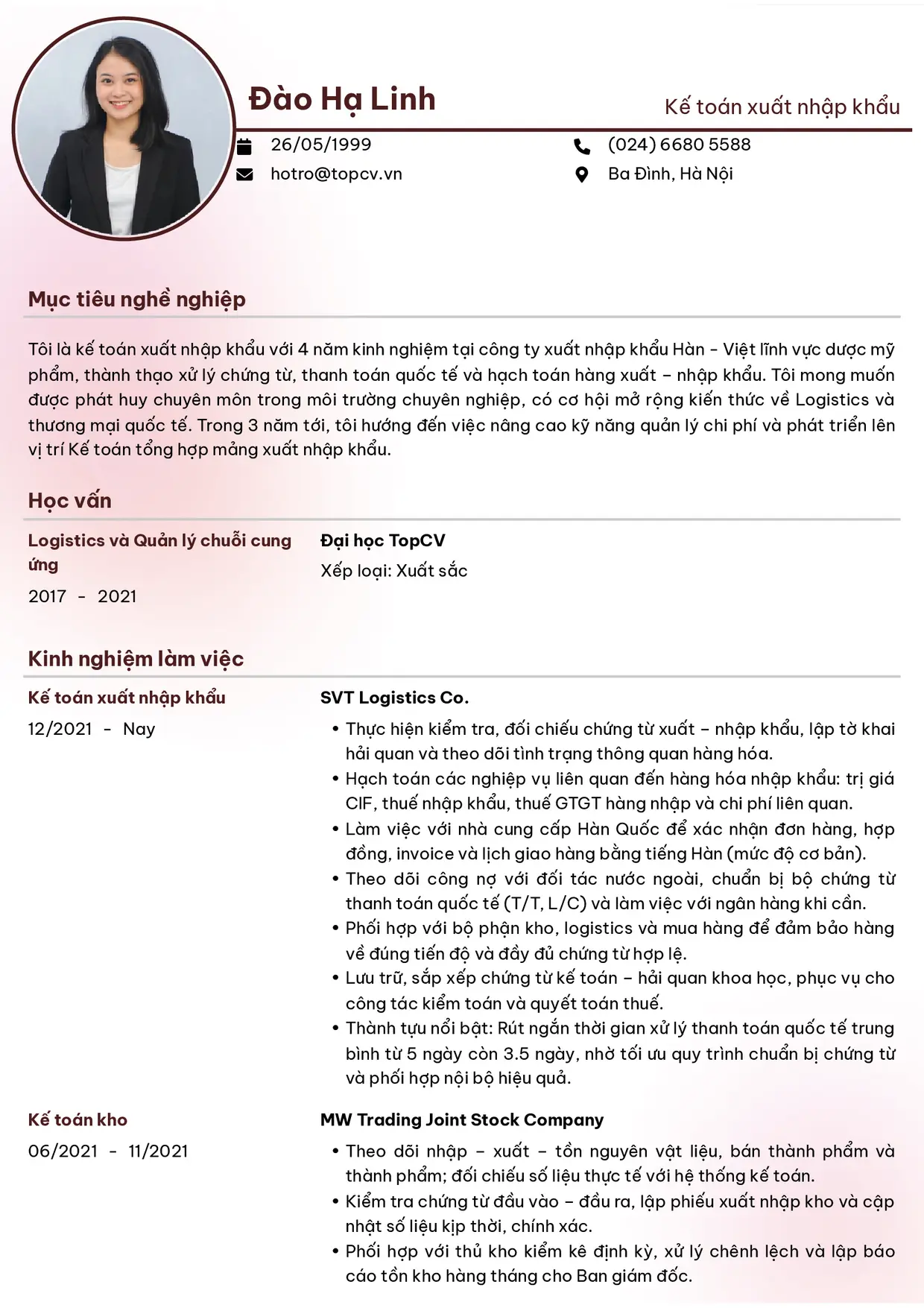 Đào Hạ Linh

Kế toán xuất nhập khẩu

26/05/1999

hotro@topcv.vn

(024) 6680 5588

Ba Đình, Hà Nội

Mục tiêu nghề nghiệp

Tôi là kế toán xuất nhập khẩu với 4 năm kinh nghiệm tại công ty xuất nhập khẩu Hàn - Việt lĩnh vực dược mỹ phẩm, thành thạo xử lý chứng từ, thanh toán quốc tế và hạch toán hàng xuất – nhập khẩu. Tôi mong muốn được phát huy chuyên môn trong môi trường chuyên nghiệp, có cơ hội mở rộng kiến thức về Logistics và thương mại quốc tế. Trong 3 năm tới, tôi hướng đến việc nâng cao kỹ năng quản lý chi phí và phát triển lên vị trí Kế toán tổng hợp mảng xuất nhập khẩu.

Học vấn

Logistics và Quản lý chuỗi cung ứng

2017 - 2021

Đại học TopCV

Xếp loại: Xuất sắc

Kinh nghiệm làm việc

Kế toán xuất nhập khẩu

12/2021 - Nay

SVT Logistics Co.

• Thực hiện kiểm tra, đối chiếu chứng từ xuất – nhập khẩu, lập tờ khai hải quan và theo dõi tình trạng thông quan hàng hóa.
• Hạch toán các nghiệp vụ liên quan đến hàng hóa nhập khẩu: trị giá CIF, thuế nhập khẩu, thuế GTGT hàng nhập và chi phí liên quan.
• Làm việc với nhà cung cấp Hàn Quốc để xác nhận đơn hàng, hợp đồng, invoice và lịch giao hàng bằng tiếng Hàn (mức độ cơ bản).
• Theo dõi công nợ với đối tác nước ngoài, chuẩn bị bộ chứng từ thanh toán quốc tế (T/T, L/C) và làm việc với ngân hàng khi cần.
• Phối hợp với bộ phận kho, logistics và mua hàng để đảm bảo hàng về đúng tiến độ và đầy đủ chứng từ hợp lệ.
• Lưu trữ, sắp xếp chứng từ kế toán – hải quan khoa học, phục vụ cho công tác kiểm toán và quyết toán thuế.
• Thành tựu nổi bật: Rút ngắn thời gian xử lý thanh toán quốc tế trung bình từ 5 ngày còn 3.5 ngày, nhờ tối ưu quy trình chuẩn bị chứng từ và phối hợp nội bộ hiệu quả.

Kế toán kho

06/2021 - 11/2021

MW Trading Joint Stock Company

• Theo dõi nhập – xuất – tồn nguyên vật liệu, bán thành phẩm và thành phẩm; đối chiếu số liệu thực tế với hệ thống kế toán.
• Kiểm tra chứng từ đầu vào – đầu ra, lập phiếu xuất nhập kho và cập nhật số liệu kịp thời, chính xác.
• Phối hợp với thủ kho kiểm kê định kỳ, xử lý chênh lệch và lập báo cáo tồn kho hàng tháng cho Ban giám đốc.